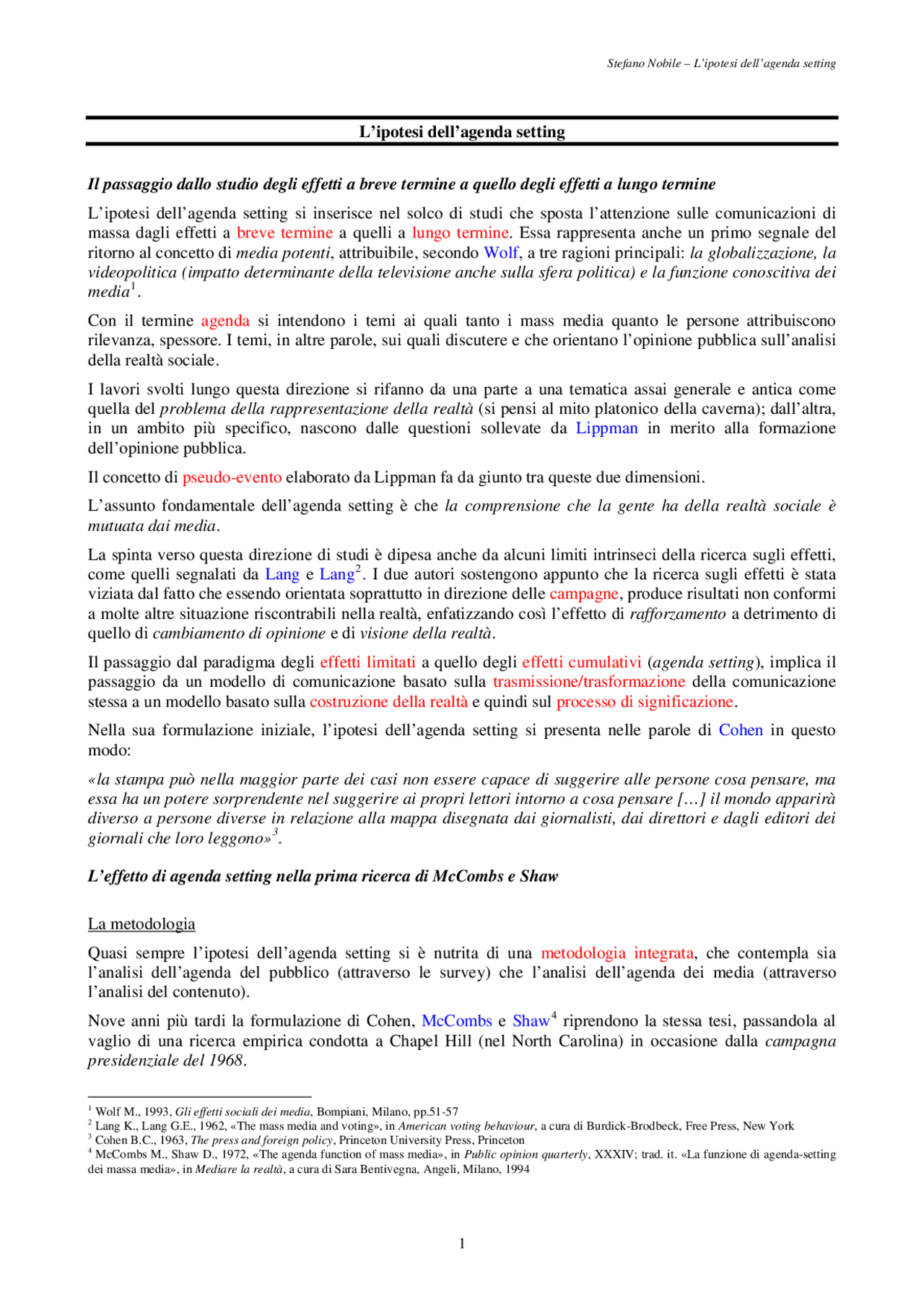 Stefano Nobile – L'ipotesi dell'agenda setting

L'ipotesi dell'agenda setting

Il passaggio dallo studio degli effetti a breve termine a quello degli effetti a lungo termine

L'ipotesi dell'agenda setting si inserisce nel solco di studi che sposta l'attenzione sulle comunicazioni di massa dagli effetti a breve termine a quelli a lungo termine. Essa rappresenta anche un primo segnale del ritorno al concetto di media potenti, attribuibile, secondo Wolf, a tre ragioni principali: la globalizzazione, la videopolitica (impatto determinante della televisione anche sulla sfera politica) e la funzione conoscitiva dei media$^1$.

Con il termine agenda si intendono i temi ai quali tanto i mass media quanto le persone attribuiscono rilevanza, spessore. I temi, in altre parole, sui quali discutere e che orientano l'opinione pubblica sull'analisi della realtà sociale.

I lavori svolti lungo questa direzione si rifanno da una parte a una tematica assai generale e antica come quella del problema della rappresentazione della realtà (si pensi al mito platonico della caverna); dall'altra, in un ambito più specifico, nascono dalle questioni sollevate da Lippman in merito alla formazione dell'opinione pubblica.

Il concetto di pseudo-evento elaborato da Lippman fa da giunto tra queste due dimensioni.

L'assunto fondamentale dell'agenda setting è che la comprensione che la gente ha della realtà sociale è mutuata dai media.

La spinta verso questa direzione di studi è dipesa anche da alcuni limiti intrinseci della ricerca sugli effetti, come quelli segnalati da Lang e Lang$^2$. I due autori sostengono appunto che la ricerca sugli effetti è stata viziata dal fatto che essendo orientata soprattutto in direzione delle campagne, produce risultati non conformi a molte altre situazione riscontrabili nella realtà, enfatizzando così l'effetto di rafforzamento a detrimento di quello di cambiamento di opinione e di visione della realtà.

Il passaggio dal paradigma degli effetti limitati a quello degli effetti cumulativi (agenda setting), implica il passaggio da un modello di comunicazione basato sulla trasmissione/trasformazione della comunicazione stessa a un modello basato sulla costruzione della realtà e quindi sul processo di significazione.

Nella sua formulazione iniziale, l'ipotesi dell'agenda setting si presenta nelle parole di Cohen in questo modo:

«la stampa può nella maggior parte dei casi non essere capace di suggerire alle persone cosa pensare, ma essa ha un potere sorprendente nel suggerire ai propri lettori intorno a cosa pensare […] il mondo apparirà diverso a persone diverse in relazione alla mappa disegnata dai giornalisti, dai direttori e dagli editori dei giornali che loro leggono»$^3$.

L'effetto di agenda setting nella prima ricerca di McCombs e Shaw

La metodologia

Quasi sempre l'ipotesi dell'agenda setting si è nutrita di una metodologia integrata, che contempla sia l'analisi dell'agenda del pubblico (attraverso le survey) che l'analisi dell'agenda dei media (attraverso l'analisi del contenuto).

Nove anni più tardi la formulazione di Cohen, McCombs e Shaw$^4$ riprendono la stessa tesi, passandola al vaglio di una ricerca empirica condotta a Chapel Hill (nel North Carolina) in occasione dalla campagna presidenziale del 1968.

$^1$ Wolf M., 1993, Gli effetti sociali dei media, Bompiani, Milano, pp.51-57
$^2$ Lang K., Lang G.E., 1962, «The mass media and voting», in American voting behaviour, a cura di Burdick-Brodbeck, Free Press, New York
$^3$ Cohen B.C., 1963, The press and foreign policy, Princeton University Press, Princeton
$^4$ McCombs M., Shaw D., 1972, «The agenda function of mass media», in Public opinion quarterly, XXXIV; trad. it. «La funzione di agenda-setting dei massa media», in Mediare la realtà, a cura di Sara Bentivegna, Angeli, Milano, 1994

1